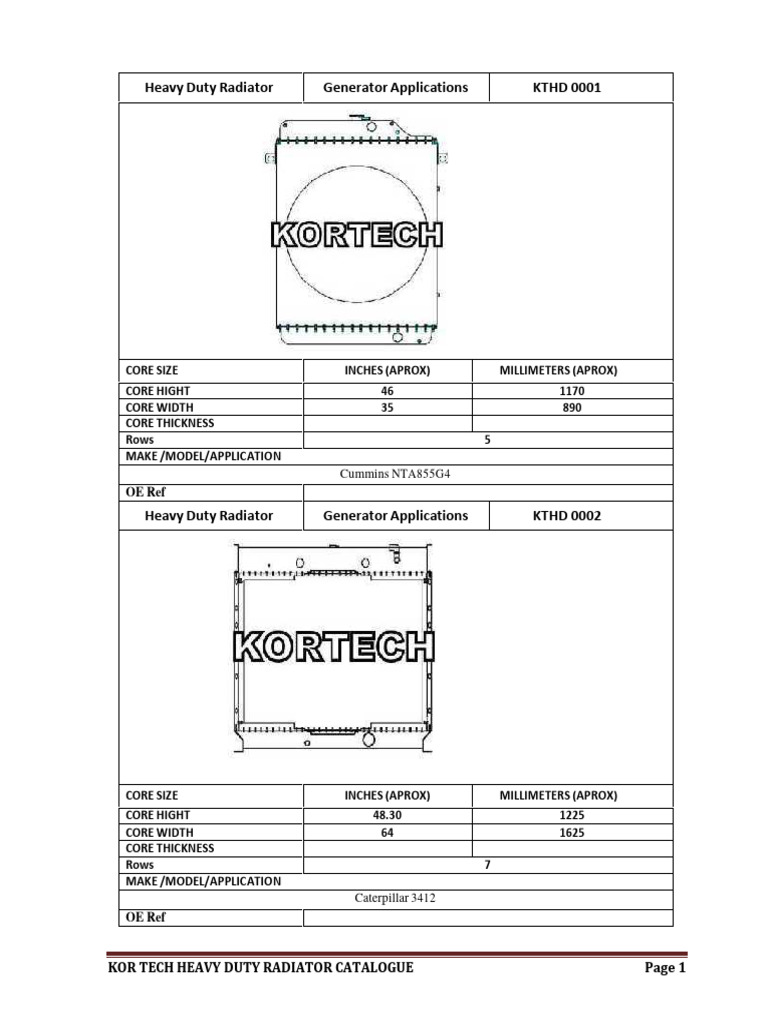 | Heavy Duty Radiator | Generator Applications | KTHD 0001 |
|---|---|---|

KORTECH

| CORE SIZE | INCHES (APROX) | MILLIMETERS (APROX) |
|---|---|---|
| CORE HIGHT | 46 | 1170 |
| CORE WIDTH | 35 | 890 |
| CORE THICKNESS | | |
| Rows | 5 | |
| MAKE /MODEL/APPLICATION | | |
| | Cummins NTA855G4 | |
| OE Ref | | |

| Heavy Duty Radiator | Generator Applications | KTHD 0002 |
|---|---|---|

KORTECH

| CORE SIZE | INCHES (APROX) | MILLIMETERS (APROX) |
|---|---|---|
| CORE HIGHT | 48.30 | 1225 |
| CORE WIDTH | 64 | 1625 |
| CORE THICKNESS | | |
| Rows | 7 | |
| MAKE /MODEL/APPLICATION | | |
| | Caterpillar 3412 | |
| OE Ref | | |

KOR TECH HEAVY DUTY RADIATOR CATALOGUE Page 1